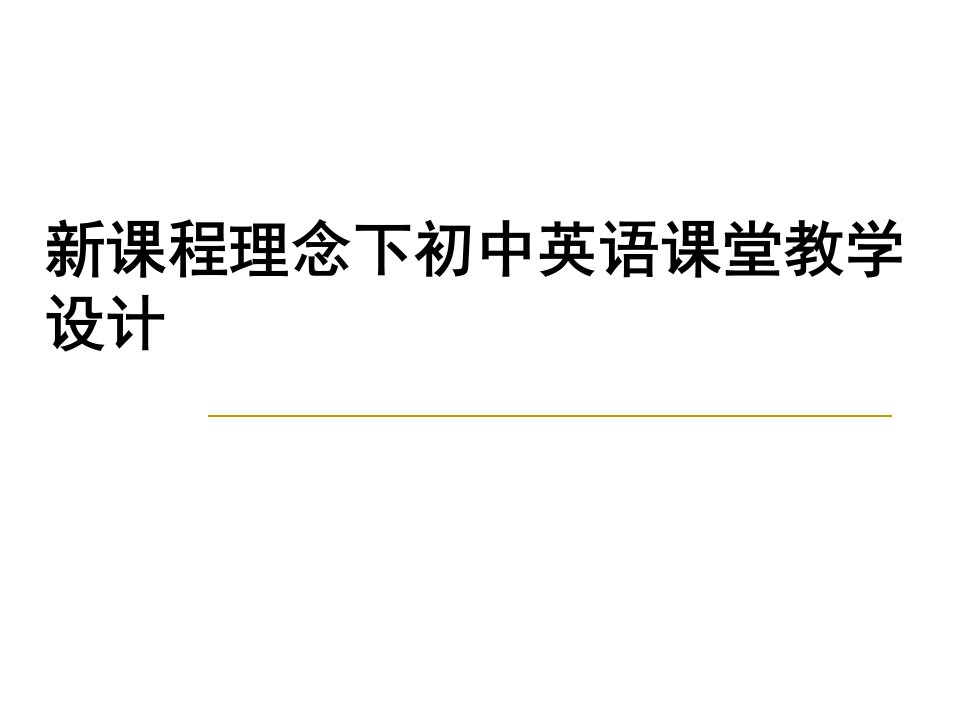 新课程理念下初中英语课堂教学设计